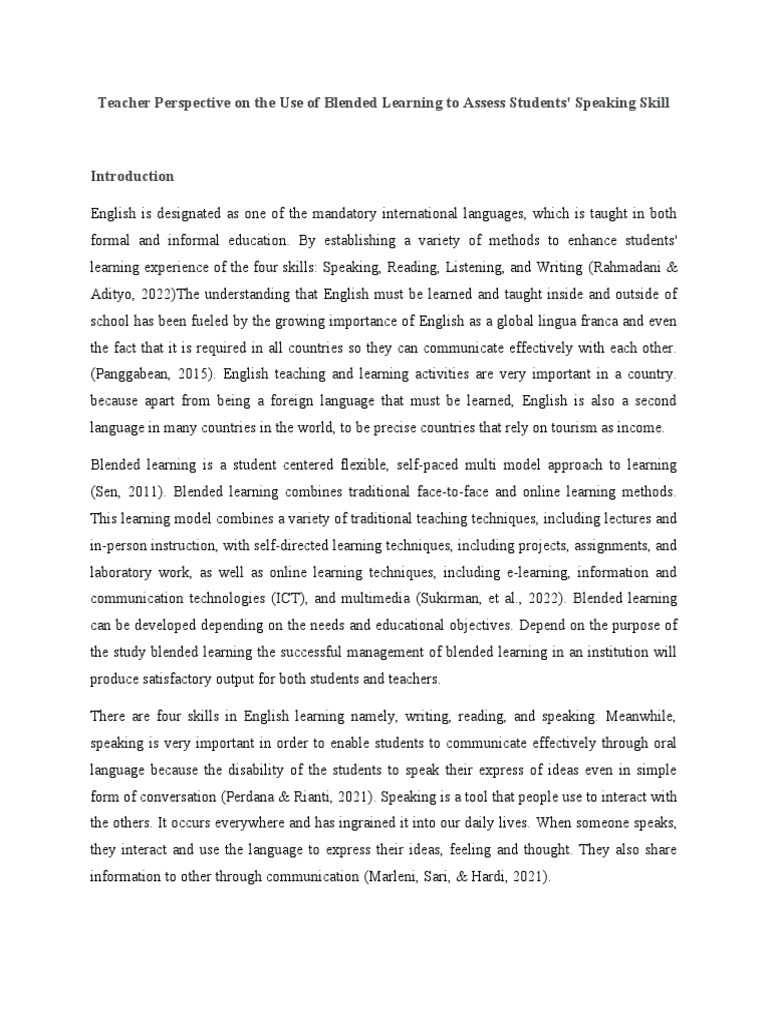 Teacher Perspective on the Use of Blended Learning to Assess Students' Speaking Skill

Introduction

English is designated as one of the mandatory international languages, which is taught in both formal and informal education. By establishing a variety of methods to enhance students' learning experience of the four skills: Speaking, Reading, Listening, and Writing (Rahmadani & Adityo, 2022)The understanding that English must be learned and taught inside and outside of school has been fueled by the growing importance of English as a global lingua franca and even the fact that it is required in all countries so they can communicate effectively with each other. (Panggabean, 2015). English teaching and learning activities are very important in a country. because apart from being a foreign language that must be learned, English is also a second language in many countries in the world, to be precise countries that rely on tourism as income.

Blended learning is a student centered flexible, self-paced multi model approach to learning (Sen, 2011). Blended learning combines traditional face-to-face and online learning methods. This learning model combines a variety of traditional teaching techniques, including lectures and in-person instruction, with self-directed learning techniques, including projects, assignments, and laboratory work, as well as online learning techniques, including e-learning, information and communication technologies (ICT), and multimedia (Sukirman, et al., 2022). Blended learning can be developed depending on the needs and educational objectives. Depend on the purpose of the study blended learning the successful management of blended learning in an institution will produce satisfactory output for both students and teachers.

There are four skills in English learning namely, writing, reading, and speaking. Meanwhile, speaking is very important in order to enable students to communicate effectively through oral language because the disability of the students to speak their express of ideas even in simple form of conversation (Perdana & Rianti, 2021). Speaking is a tool that people use to interact with the others. It occurs everywhere and has ingrained it into our daily lives. When someone speaks, they interact and use the language to express their ideas, feeling and thought. They also share information to other through communication (Marleni, Sari, & Hardi, 2021).